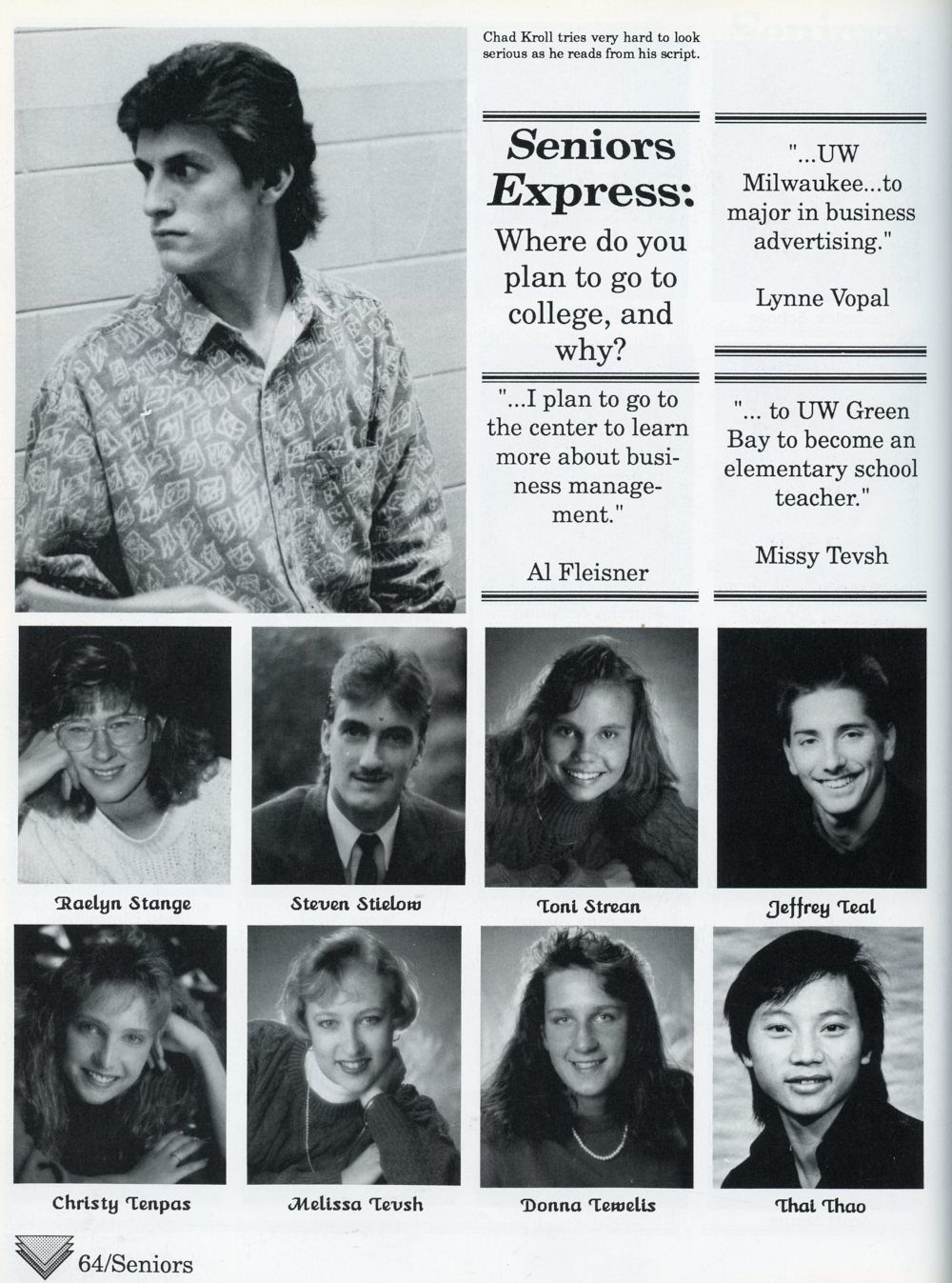 Chad Kroll tries very hard to look serious as he reads from his script.

Seniors Express:

Where do you plan to go to college, and why?

"...I plan to go to the center to learn more about business management."

Al Fleisner

"...UW Milwaukee...to major in business advertising."

Lynne Vopal

"... to UW Green Bay to become an elementary school teacher."

Missy Tevsh

Raelyn Stange

Steven Stielow

Toni Strean

Jeffrey Teal

Christy Tenpas

Melissa Tevsh

Donna Tewelis

Thai Thao

64/Seniors